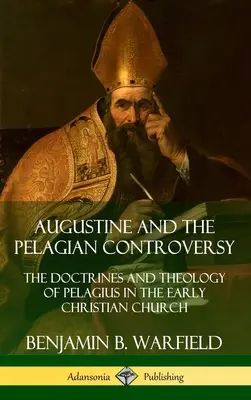 AUGUSTINE AND THE PELAGIAN CONTROVERSY

THE DOCTRINES AND THEOLOGY OF PELAGIUS IN THE EARLY CHRISTIAN CHURCH

BENJAMIN B. WARFIELD

Adansonia Publishing